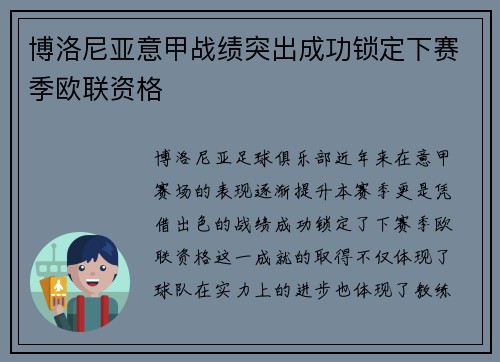 博洛尼亚意甲战绩突出成功锁定下赛季欧联资格

博洛尼亚足球俱乐部近年来在意甲赛场的表现逐渐提升本赛季更是凭借出色的战绩成功锁定了下赛季欧联资格这一成就的取得不仅体现了球队在实力上的进步也体现了教练